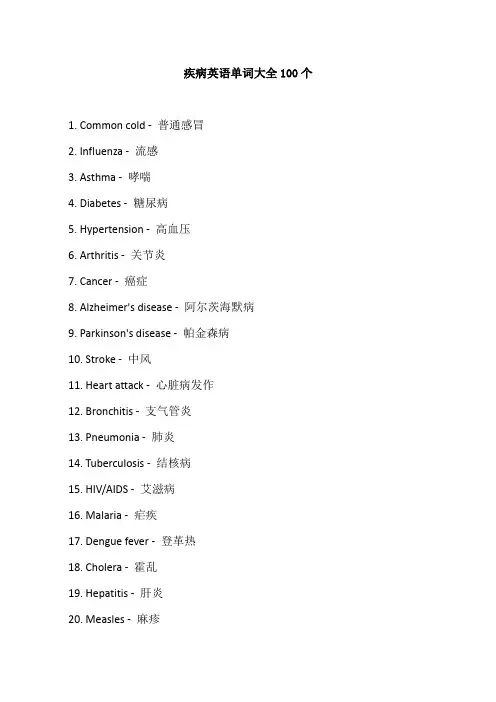 疾病英语单词大全 100 个

1. Common cold - 普通感冒

2. Influenza - 流感

3. Asthma - 哮喘

4. Diabetes - 糖尿病

5. Hypertension - 高血压

6. Arthritis - 关节炎

7. Cancer - 癌症

8. Alzheimer's disease - 阿尔茨海默病

9. Parkinson's disease - 帕金森病

10. Stroke - 中风

11. Heart attack - 心脏病发作

12. Bronchitis - 支气管炎

13. Pneumonia - 肺炎

14. Tuberculosis - 结核病

15. HIV/AIDS - 艾滋病

16. Malaria - 疟疾

17. Dengue fever - 登革热

18. Cholera - 霍乱

19. Hepatitis - 肝炎

20. Measles - 麻疹